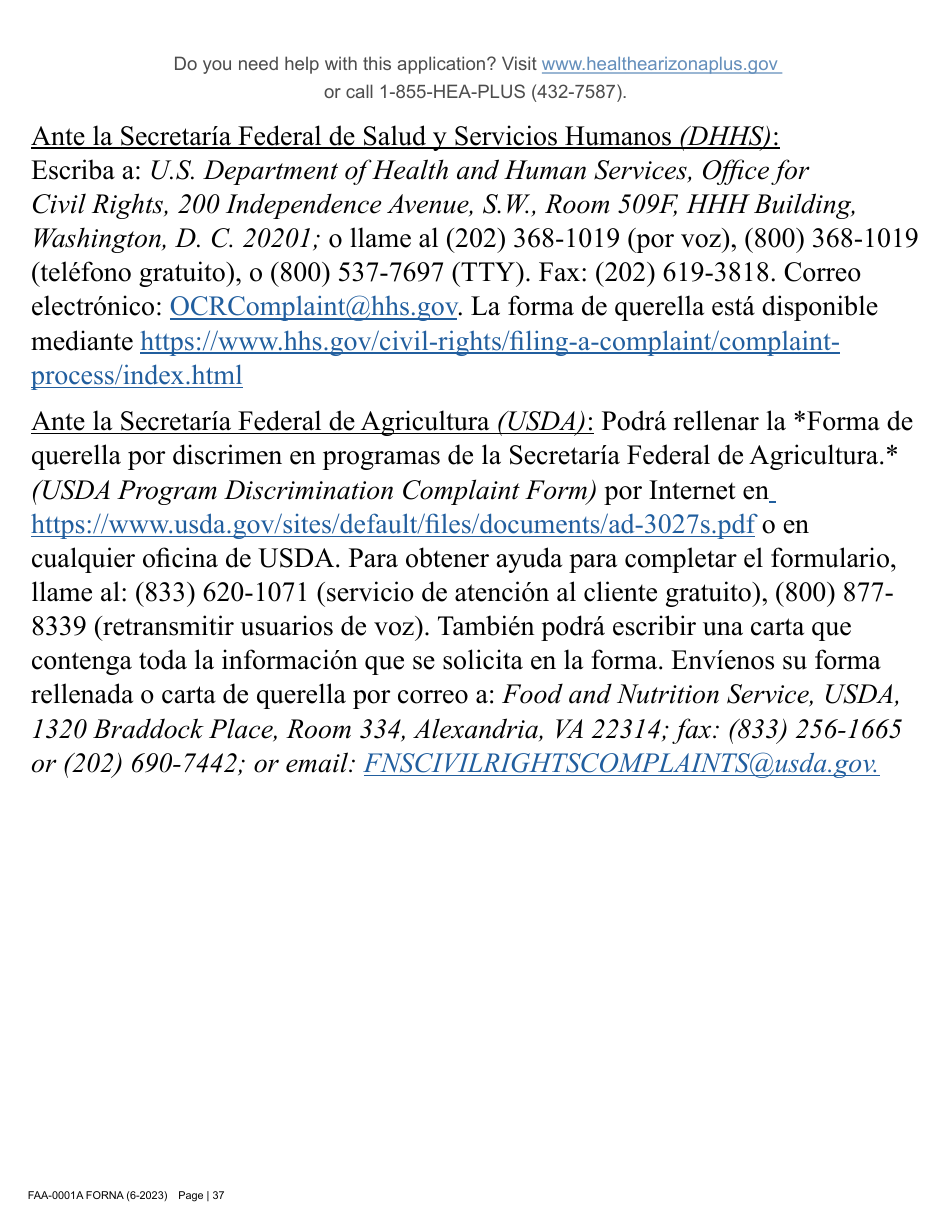 Do you need help with this application? Visit www.healthearizonaplus.gov or call 1-855-HEA-PLUS (432-7587).

Ante la Secretaría Federal de Salud y Servicios Humanos (DHHS): Escriba a: U.S. Department of Health and Human Services, Office for Civil Rights, 200 Independence Avenue, S.W., Room 509F, HHH Building, Washington, D. C. 20201; o llame al (202) 368-1019 (por voz), (800) 368-1019 (teléfono gratuito), o (800) 537-7697 (TTY). Fax: (202) 619-3818. Correo electrónico: OCRComplaint@hhs.gov. La forma de querella está disponible mediante https://www.hhs.gov/civil-rights/filing-a-complaint/complaint-process/index.html

Ante la Secretaría Federal de Agricultura (USDA): Podrá rellenar la *Forma de querella por discrimen en programas de la Secretaría Federal de Agricultura.* (USDA Program Discrimination Complaint Form) por Internet en https://www.usda.gov/sites/default/files/documents/ad-3027s.pdf o en cualquier oficina de USDA. Para obtener ayuda para completar el formulario, llame al: (833) 620-1071 (servicio de atención al cliente gratuito), (800) 877-8339 (retransmitir usuarios de voz). También podrá escribir una carta que contenga toda la información que se solicita en la forma. Envíenos su forma rellenada o carta de querella por correo a: Food and Nutrition Service, USDA, 1320 Braddock Place, Room 334, Alexandria, VA 22314; fax: (833) 256-1665 or (202) 690-7442; or email: FNSCIVILRIGHTSCOMPLAINTS@usda.gov.

FAA-0001A FORNA (6-2023) Page | 37